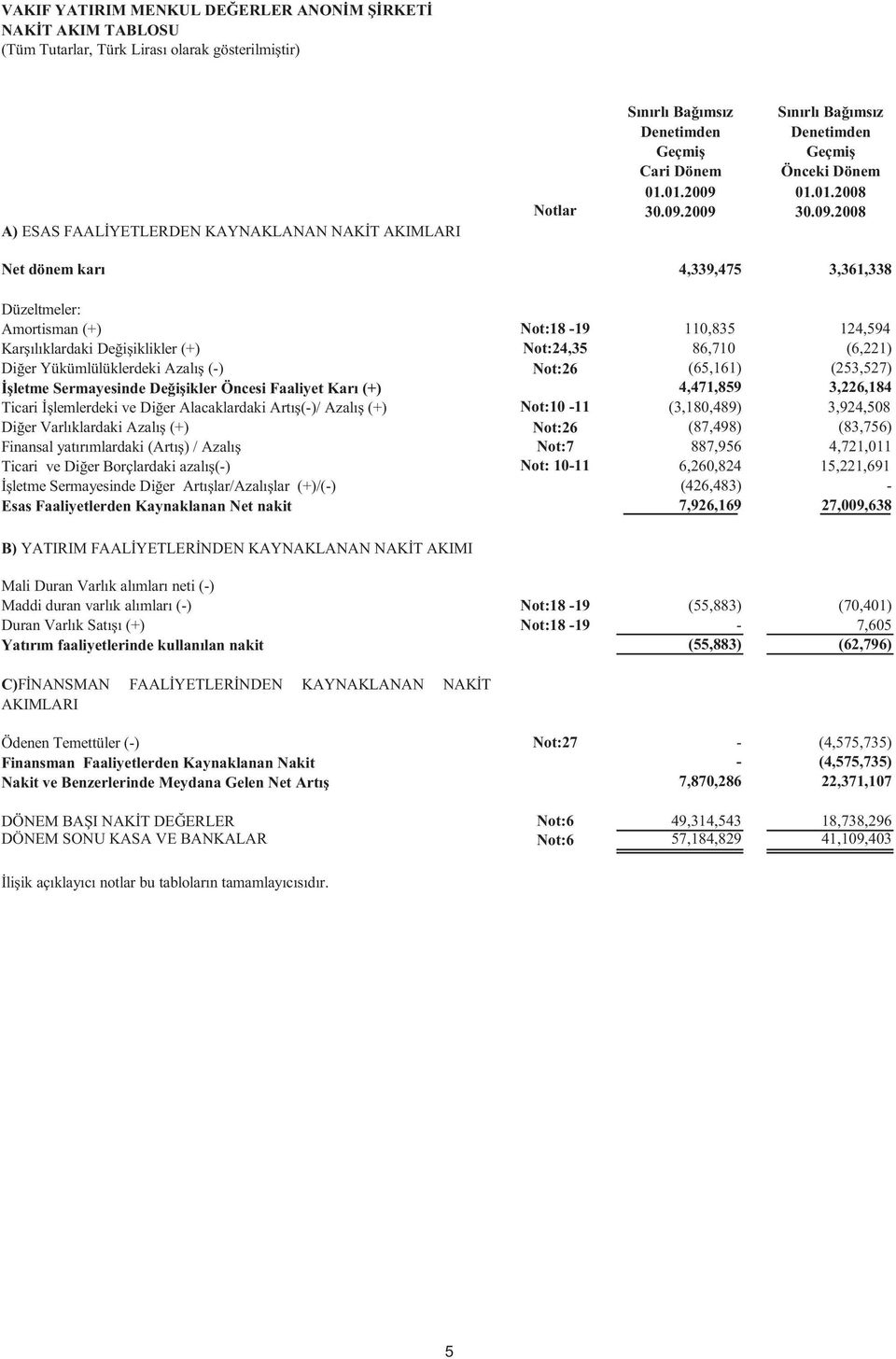 VAKIF YATIRIM MENKUL DEĞERLER ANONİM ŞİRKETİ
NAKİT AKIM TABLOSU
(Tüm Tutarlar, Türk Lirası olarak gösterilmiştir)

| | Notlar | Sınırlı Bağımsız Denetimden Geçmiş Cari Dönem 01.01.2009 30.09.2009 | Sınırlı Bağımsız Denetimden Geçmiş Önceki Dönem 01.01.2008 30.09.2008 |
|---|---|---|---|
| A) ESAS FAALİYETLERDEN KAYNAKLANAN NAKİT AKIMLARI | | | |
| Net dönem karı | | 4,339,475 | 3,361,338 |
| Düzeltmeler: | | | |
| Amortisman (+) | Not:18 -19 | 110,835 | 124,594 |
| Karşılıklardaki Değişiklikler (+) | Not:24,35 | 86,710 | (6,221) |
| Diğer Yükümlülüklerdeki Azalış (-) | Not:26 | (65,161) | (253,527) |
| İşletme Sermayesinde Değişikler Öncesi Faaliyet Karı (+) | | 4,471,859 | 3,226,184 |
| Ticari İşlemlerdeki ve Diğer Alacaklardaki Artış(-)/ Azalış (+) | Not:10 -11 | (3,180,489) | 3,924,508 |
| Diğer Varlıklardaki Azalış (+) | Not:26 | (87,498) | (83,756) |
| Finansal yatırımlardaki (Artış) / Azalış | Not:7 | 887,956 | 4,721,011 |
| Ticari ve Diğer Borçlardaki azalış(-) | Not: 10-11 | 6,260,824 | 15,221,691 |
| İşletme Sermayesinde Diğer Artışlar/Azalışlar (+)/(-) | | (426,483) | - |
| Esas Faaliyetlerden Kaynaklanan Net nakit | | 7,926,169 | 27,009,638 |
| B) YATIRIM FAALİYETLERİNDEN KAYNAKLANAN NAKİT AKIMI | | | |
| Mali Duran Varlık alımları neti (-) | | | |
| Maddi duran varlık alımları (-) | Not:18 -19 | (55,883) | (70,401) |
| Duran Varlık Satışı (+) | Not:18 -19 | - | 7,605 |
| Yatırım faaliyetlerinde kullanılan nakit | | (55,883) | (62,796) |
| C)FİNANSMAN FAALİYETLERİNDEN KAYNAKLANAN NAKİT AKIMLARI | | | |
| Ödenen Temettüler (-) | Not:27 | - | (4,575,735) |
| Finansman Faaliyetlerden Kaynaklanan Nakit | | - | (4,575,735) |
| Nakit ve Benzerlerinde Meydana Gelen Net Artış | | 7,870,286 | 22,371,107 |
| DÖNEM BAŞI NAKİT DEĞERLER | Not:6 | 49,314,543 | 18,738,296 |
| DÖNEM SONU KASA VE BANKALAR | Not:6 | 57,184,829 | 41,109,403 |

İlişik açıklayıcı notlar bu tabloların tamamlayıcısıdır.

5